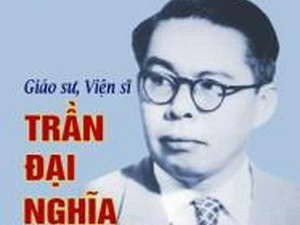 Giáo sư, Viện sĩ

TRẦN ĐẠI NGHĨA